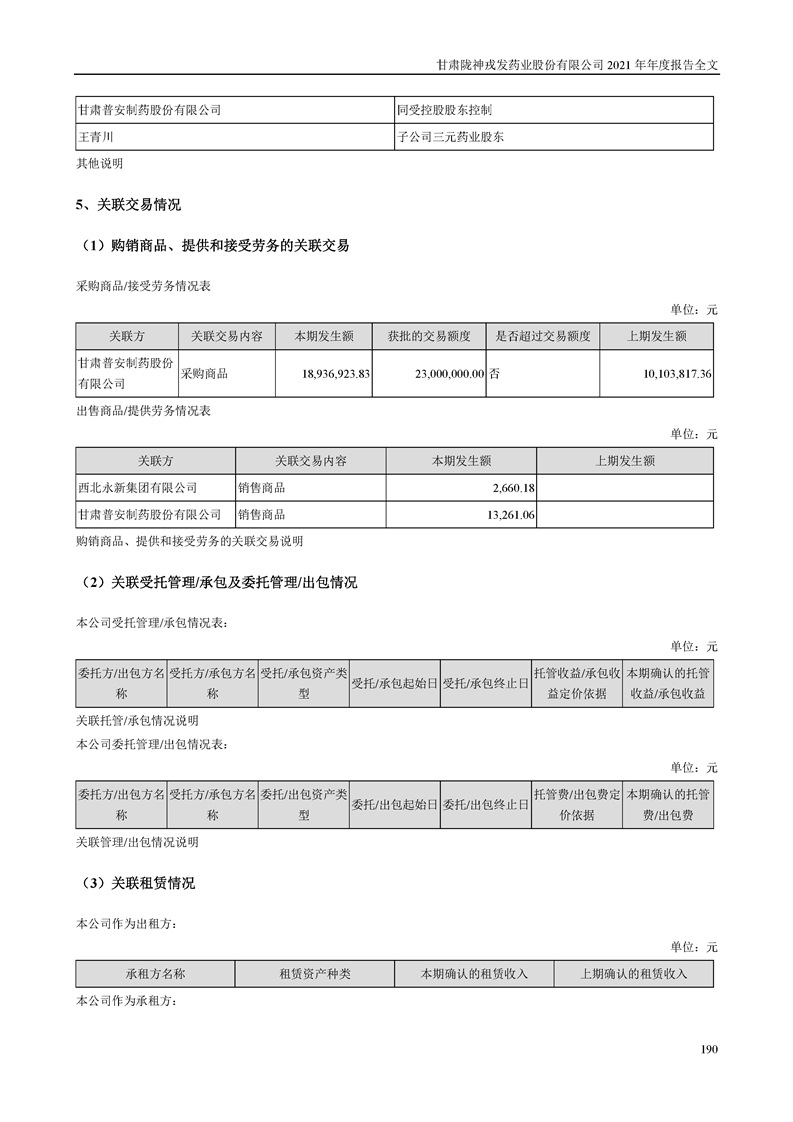 甘肃陇神戎发药业股份有限公司 2021 年年度报告全文

| 甘肃普安制药股份有限公司 | 同受控股股东控制 |
|---|---|
| 王青川 | 子公司三元药业股东 |

其他说明

5、关联交易情况

（1）购销商品、提供和接受劳务的关联交易

采购商品/接受劳务情况表

单位：元

| 关联方 | 关联交易内容 | 本期发生额 | 获批的交易额度 | 是否超过交易额度 | 上期发生额 |
|---|---|---|---|---|---|
| 甘肃普安制药股份有限公司 | 采购商品 | 18,936,923.83 | 23,000,000.00 | 否 | 10,103,817.36 |

出售商品/提供劳务情况表

单位：元

| 关联方 | 关联交易内容 | 本期发生额 | 上期发生额 |
|---|---|---|---|
| 西北永新集团有限公司 | 销售商品 | 2,660.18 | |
| 甘肃普安制药股份有限公司 | 销售商品 | 13,261.06 | |

购销商品、提供和接受劳务的关联交易说明

（2）关联受托管理/承包及委托管理/出包情况

本公司受托管理/承包情况表：

单位：元

| 委托方/出包方名称 | 受托方/承包方名称 | 受托/承包资产类型 | 受托/承包起始日 | 受托/承包终止日 | 托管收益/承包收益定价依据 | 本期确认的托管收益/承包收益 |
|---|---|---|---|---|---|---|

关联托管/承包情况说明

本公司委托管理/出包情况表：

单位：元

| 委托方/出包方名称 | 受托方/承包方名称 | 委托/出包资产类型 | 委托/出包起始日 | 委托/出包终止日 | 托管费/出包费定价依据 | 本期确认的托管费/出包费 |
|---|---|---|---|---|---|---|

关联管理/出包情况说明

（3）关联租赁情况

本公司作为出租方：

单位：元

| 承租方名称 | 租赁资产种类 | 本期确认的租赁收入 | 上期确认的租赁收入 |
|---|---|---|---|

本公司作为承租方：

190